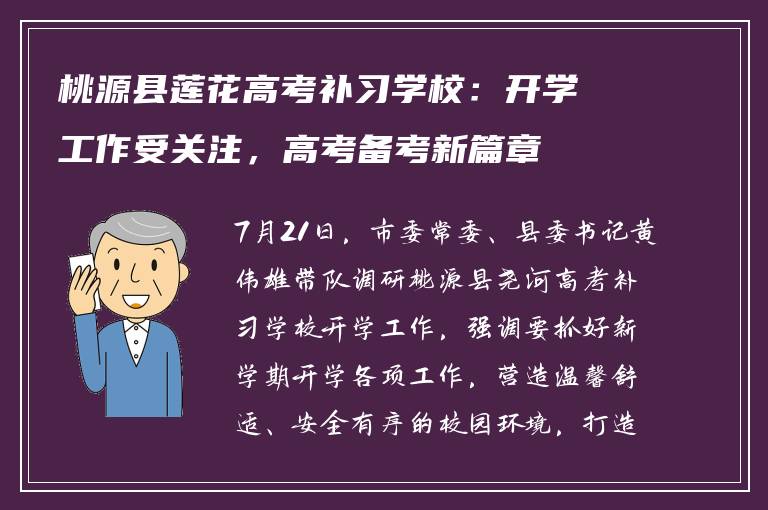 桃源县莲花高考补习学校：开学工作受关注，高考备考新篇章

7月21日，市委常委、县委书记黄伟雄带队调研桃源县尧河高考补习学校开学工作，强调要抓好新学期开学各项工作，营造温馨舒适、安全有序的校园环境，打造